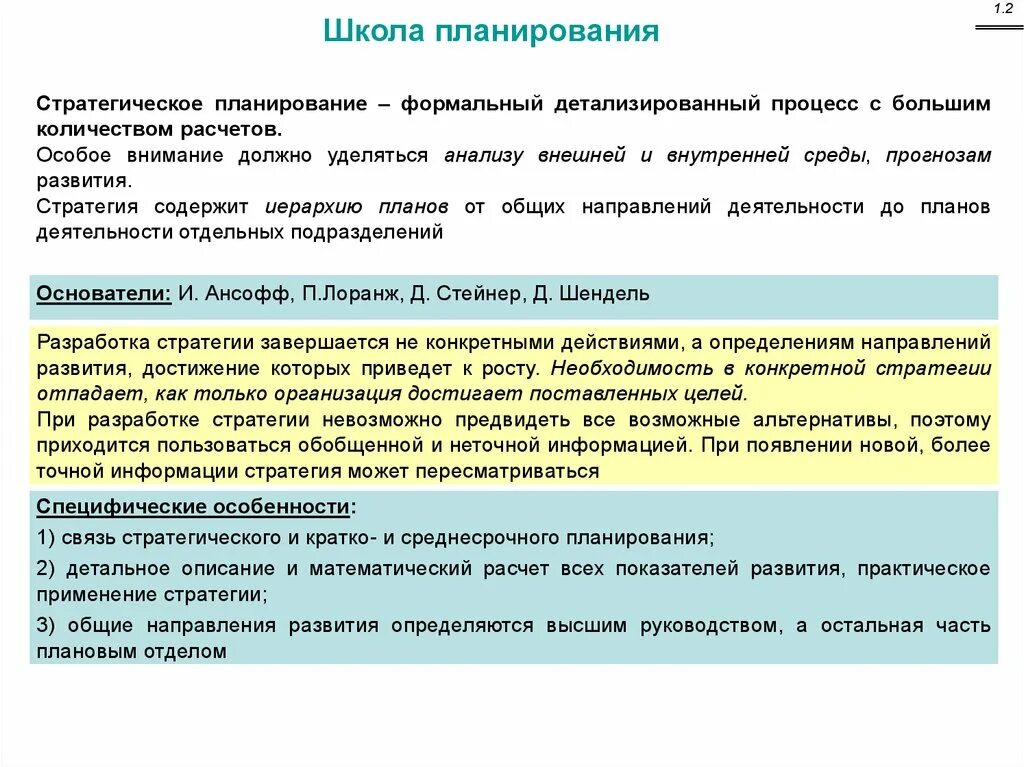 1.2

Школа планирования

Стратегическое планирование – формальный детализированный процесс с большим количеством расчетов.
Особое внимание должно уделяться анализу внешней и внутренней среды, прогнозам развития.
Стратегия содержит иерархию планов от общих направлений деятельности до планов деятельности отдельных подразделений

Основатели: И. Ансофф, П.Лоранж, Д. Стейнер, Д. Шендель

Разработка стратегии завершается не конкретными действиями, а определениям направлений развития, достижение которых приведет к росту. Необходимость в конкретной стратегии отпадает, как только организация достигает поставленных целей.
При разработке стратегии невозможно предвидеть все возможные альтернативы, поэтому приходится пользоваться обобщенной и неточной информацией. При появлении новой, более точной информации стратегия может пересматриваться

Специфические особенности:
1) связь стратегического и кратко- и среднесрочного планирования;
2) детальное описание и математический расчет всех показателей развития, практическое применение стратегии;
3) общие направления развития определяются высшим руководством, а остальная часть плановым отделом